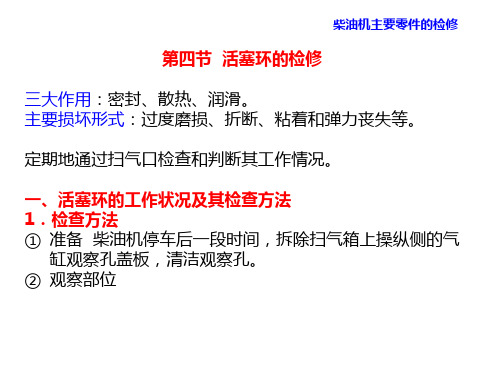 柴油机主要零件的检修

第四节 活塞环的检修

三大作用：密封、散热、润滑。
主要损坏形式：过度磨损、折断、粘着和弹力丧失等。

定期地通过扫气口检查和判断其工作情况。

一、活塞环的工作状况及其检查方法
1．检查方法
① 准备 柴油机停车后一段时间，拆除扫气箱上操纵侧的气缸观察孔盖板，清洁观察孔。
② 观察部位